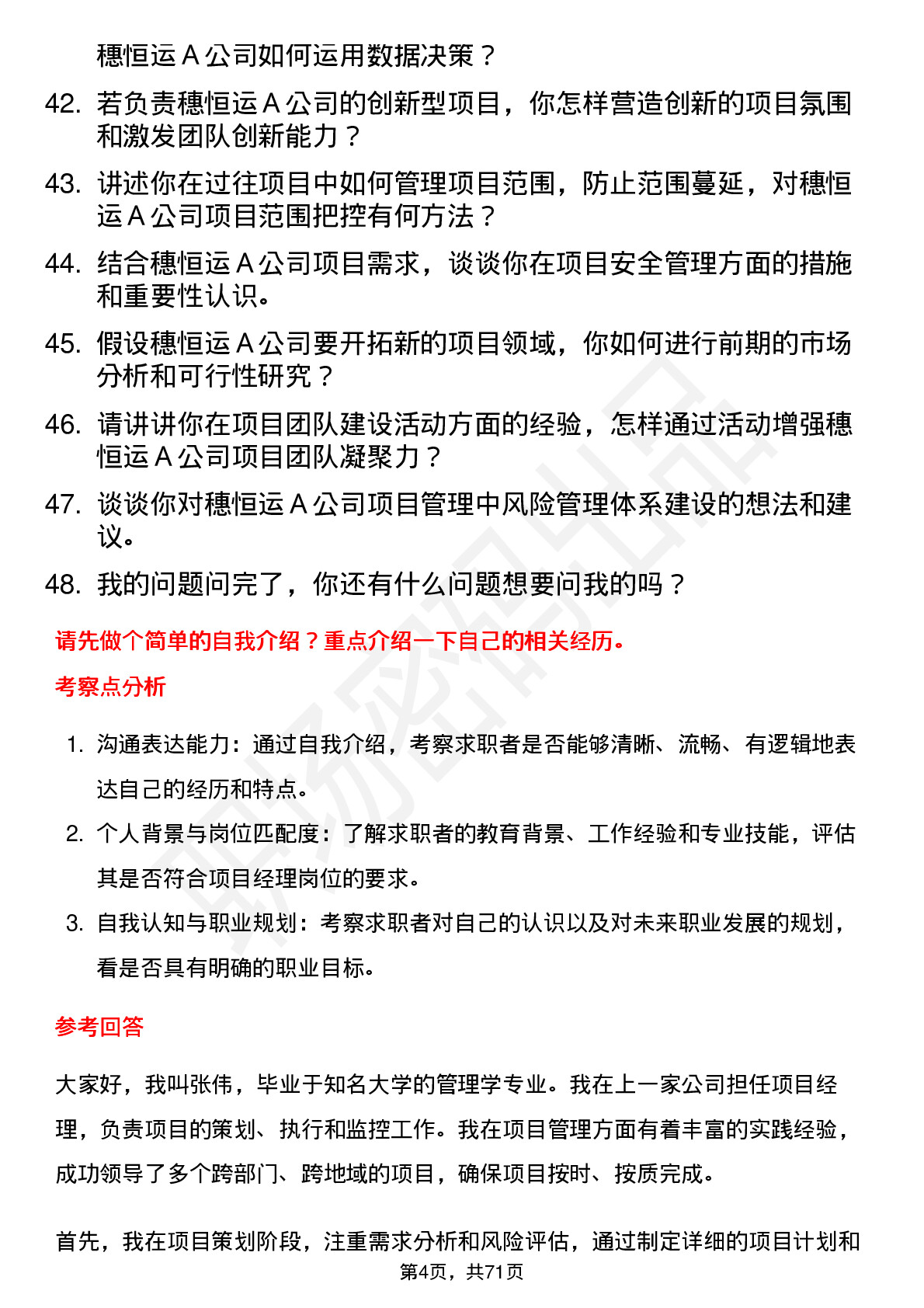 穗恒运 A 公司如何运用数据决策？

42. 若负责穗恒运 A 公司的创新型项目，你怎样营造创新的项目氛围和激发团队创新能力？

43. 讲述你在过往项目中如何管理项目范围，防止范围蔓延，对穗恒运 A 公司项目范围把控有何方法？

44. 结合穗恒运 A 公司项目需求，谈谈你在项目安全管理方面的措施和重要性认识。

45. 假设穗恒运 A 公司要开拓新的项目领域，你如何进行前期的市场分析和可行性研究？

46. 请讲讲你在项目团队建设活动方面的经验，怎样通过活动增强穗恒运 A 公司项目团队凝聚力？

47. 谈谈你对穗恒运 A 公司项目管理中风险管理体系建设的想法和建议。

48. 我的问题问完了，你还有什么问题想要问我的吗？

请先做个简单的自我介绍？重点介绍一下自己的相关经历。

考察点分析

1. 沟通表达能力：通过自我介绍，考察求职者是否能够清晰、流畅、有逻辑地表达自己的经历和特点。

2. 个人背景与岗位匹配度：了解求职者的教育背景、工作经验和专业技能，评估其是否符合项目经理岗位的要求。

3. 自我认知与职业规划：考察求职者对自己的认识以及对未来职业发展的规划，看是否具有明确的职业目标。

参考回答

大家好，我叫张伟，毕业于知名大学的管理学专业。我在上一家公司担任项目经理，负责项目的策划、执行和监控工作。我在项目管理方面有着丰富的实践经验，成功领导了多个跨部门、跨地域的项目，确保项目按时、按质完成。

首先，我在项目策划阶段，注重需求分析和风险评估，通过制定详细的项目计划和

第4页，共71页